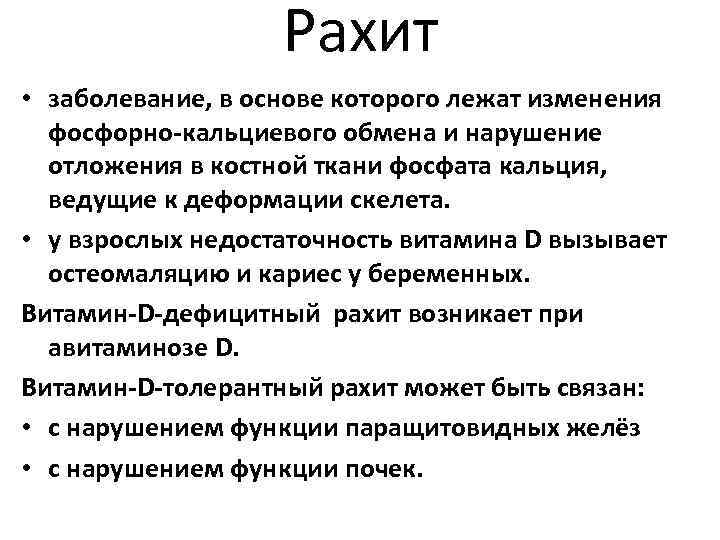 Рахит

• заболевание, в основе которого лежат изменения фосфорно-кальциевого обмена и нарушение отложения в костной ткани фосфата кальция, ведущие к деформации скелета.

• у взрослых недостаточность витамина D вызывает остеомаляцию и кариес у беременных.

Витамин-D-дефицитный рахит возникает при авитаминозе D.

Витамин-D-толерантный рахит может быть связан:

• с нарушением функции паращитовидных желёз

• с нарушением функции почек.